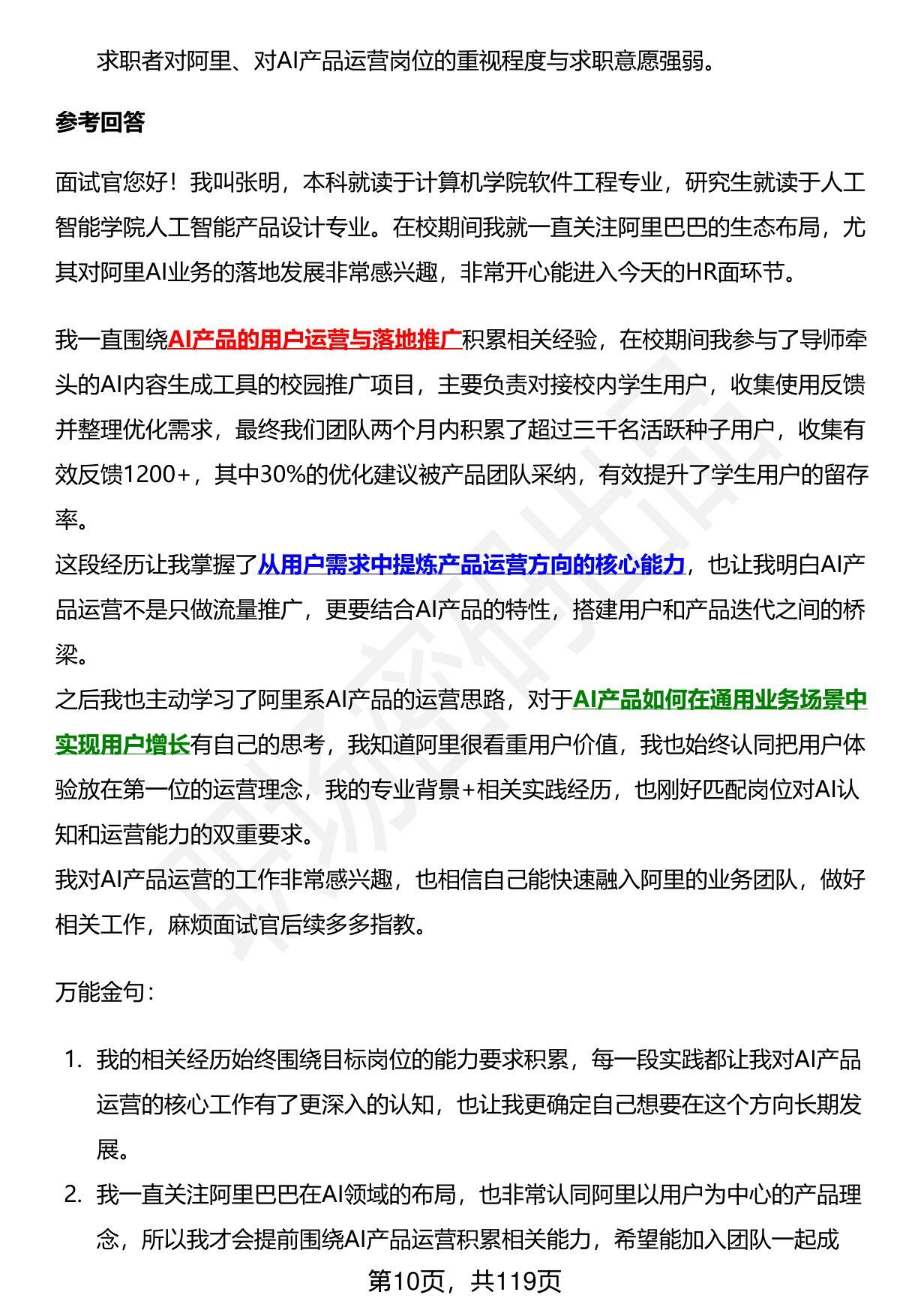 求职者对阿里、对AI产品运营岗位的重视程度与求职意愿强弱。

参考回答

面试官您好！我叫张明，本科就读于计算机学院软件工程专业，研究生就读于人工智能学院人工智能产品设计专业。在校期间我就一直关注阿里巴巴的生态布局，尤其对阿里AI业务的落地发展非常感兴趣，非常开心能进入今天的HR面环节。

我一直围绕AI产品的用户运营与落地推广积累相关经验，在校期间我参与了导师牵头的AI内容生成工具的校园推广项目，主要负责对接校内学生用户，收集使用反馈并整理优化需求，最终我们团队两个月内积累了超过三千名活跃种子用户，收集有效反馈1200+，其中30%的优化建议被产品团队采纳，有效提升了学生用户的留存率。
这段经历让我掌握了从用户需求中提炼产品运营方向的核心能力，也让我明白AI产品运营不是只做流量推广，更要结合AI产品的特性，搭建用户和产品迭代之间的桥梁。
之后我也主动学习了阿里系AI产品的运营思路，对于AI产品如何在通用业务场景中实现用户增长有自己的思考，我知道阿里很看重用户价值，我也始终认同把用户体验放在第一位的运营理念，我的专业背景+相关实践经历，也刚好匹配岗位对AI认知和运营能力的双重要求。
我对AI产品运营的工作非常感兴趣，也相信自己能快速融入阿里的业务团队，做好相关工作，麻烦面试官后续多多指教。

万能金句：

1. 我的相关经历始终围绕目标岗位的能力要求积累，每一段实践都让我对AI产品运营的核心工作有了更深入的认知，也让我更确定自己想要在这个方向长期发展。
2. 我一直关注阿里巴巴在AI领域的布局，也非常认同阿里以用户为中心的产品理念，所以我才会提前围绕AI产品运营积累相关能力，希望能加入团队一起成

第10页，共119页